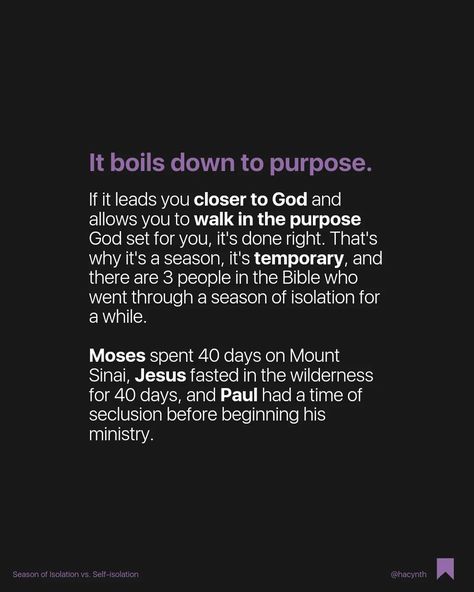 It boils down to purpose.

If it leads you closer to God and allows you to walk in the purpose God set for you, it's done right. That's why it's a season, it's temporary, and there are 3 people in the Bible who went through a season of isolation for a while.

Moses spent 40 days on Mount Sinai, Jesus fasted in the wilderness for 40 days, and Paul had a time of seclusion before beginning his ministry.

Season of Isolation vs. Self-Isolation

@hacynth